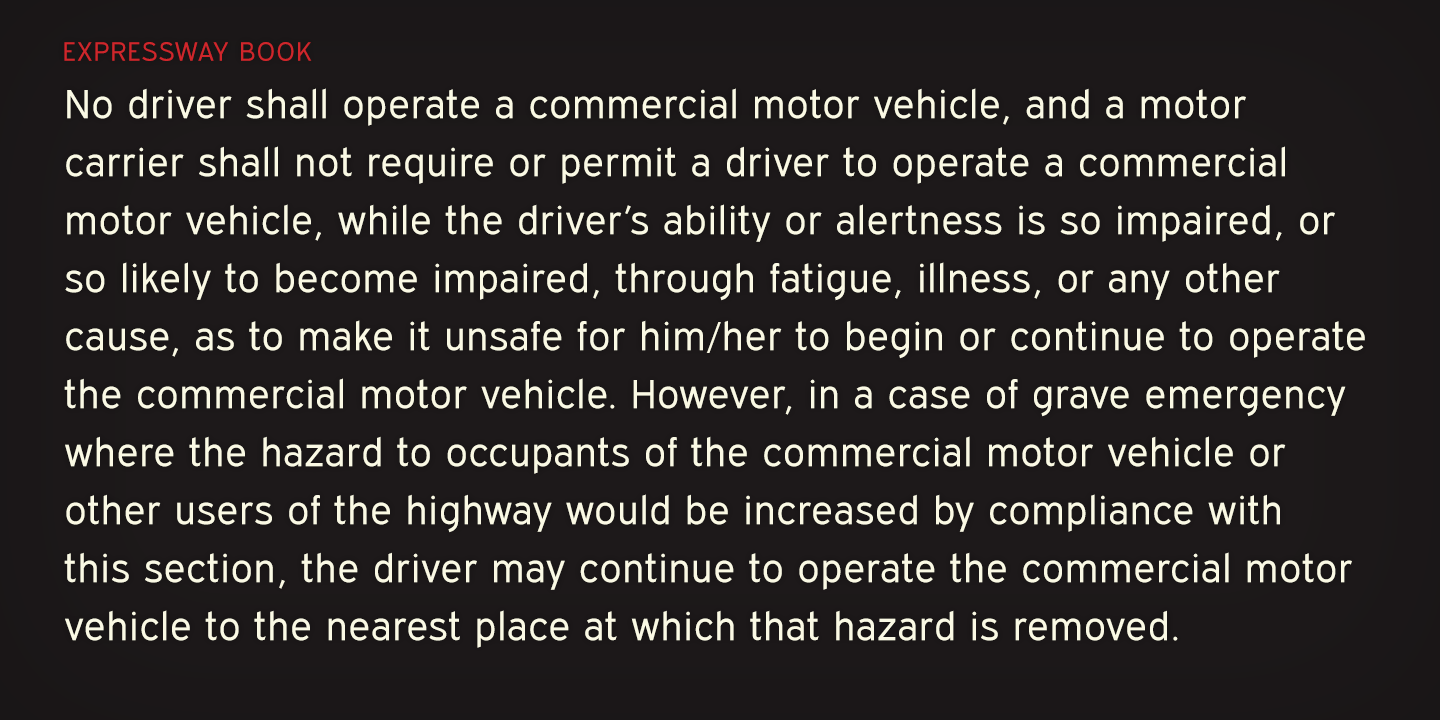 EXPRESSWAY BOOK

No driver shall operate a commercial motor vehicle, and a motor carrier shall not require or permit a driver to operate a commercial motor vehicle, while the driver's ability or alertness is so impaired, or so likely to become impaired, through fatigue, illness, or any other cause, as to make it unsafe for him/her to begin or continue to operate the commercial motor vehicle. However, in a case of grave emergency where the hazard to occupants of the commercial motor vehicle or other users of the highway would be increased by compliance with this section, the driver may continue to operate the commercial motor vehicle to the nearest place at which that hazard is removed.